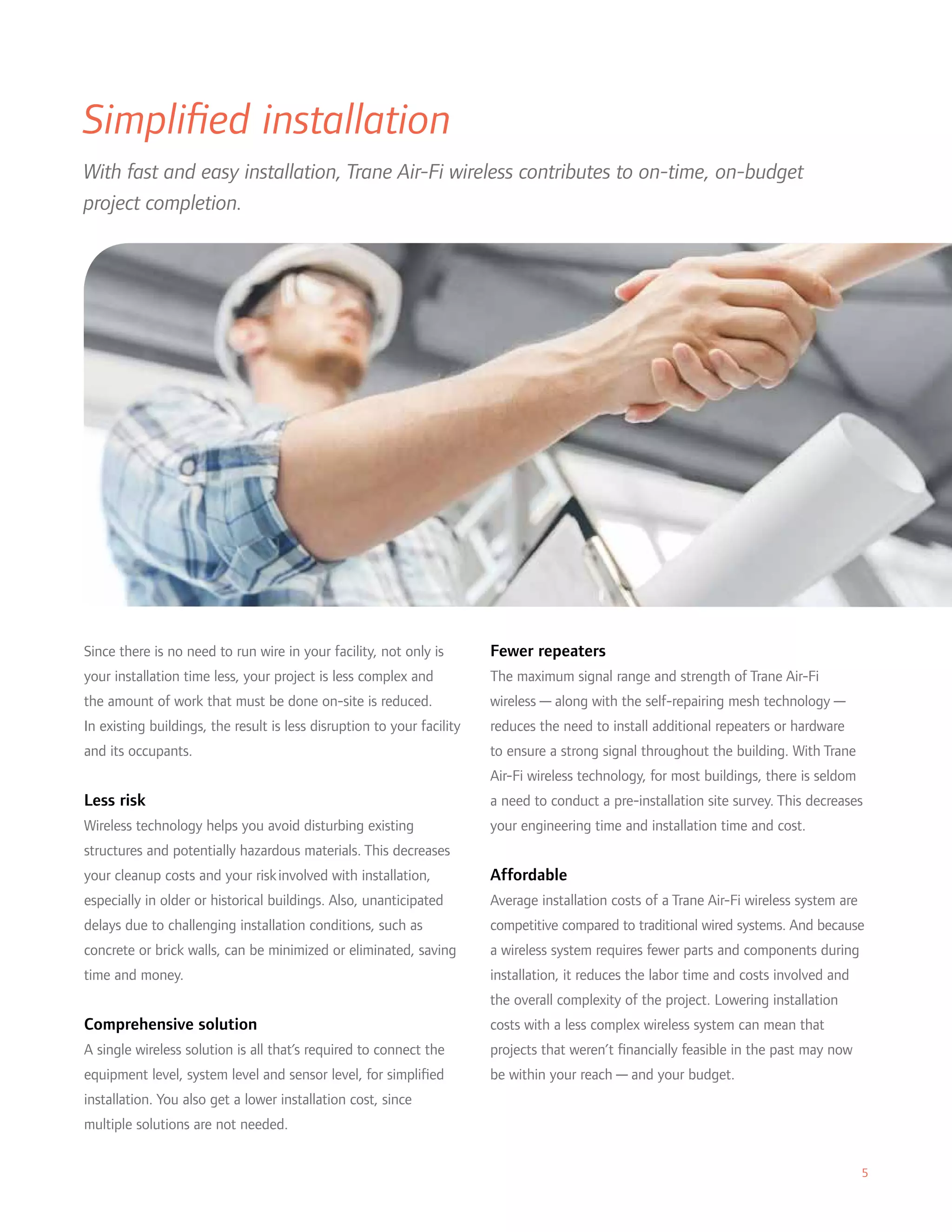 Simplified installation

With fast and easy installation, Trane Air-Fi wireless contributes to on-time, on-budget project completion.

Since there is no need to run wire in your facility, not only is your installation time less, your project is less complex and the amount of work that must be done on-site is reduced. In existing buildings, the result is less disruption to your facility and its occupants.

Less risk

Wireless technology helps you avoid disturbing existing structures and potentially hazardous materials. This decreases your cleanup costs and your risk involved with installation, especially in older or historical buildings. Also, unanticipated delays due to challenging installation conditions, such as concrete or brick walls, can be minimized or eliminated, saving time and money.

Comprehensive solution

A single wireless solution is all that's required to connect the equipment level, system level and sensor level, for simplified installation. You also get a lower installation cost, since multiple solutions are not needed.

Fewer repeaters

The maximum signal range and strength of Trane Air-Fi wireless — along with the self-repairing mesh technology — reduces the need to install additional repeaters or hardware to ensure a strong signal throughout the building. With Trane Air-Fi wireless technology, for most buildings, there is seldom a need to conduct a pre-installation site survey. This decreases your engineering time and installation time and cost.

Affordable

Average installation costs of a Trane Air-Fi wireless system are competitive compared to traditional wired systems. And because a wireless system requires fewer parts and components during installation, it reduces the labor time and costs involved and the overall complexity of the project. Lowering installation costs with a less complex wireless system can mean that projects that weren't financially feasible in the past may now be within your reach — and your budget.

5